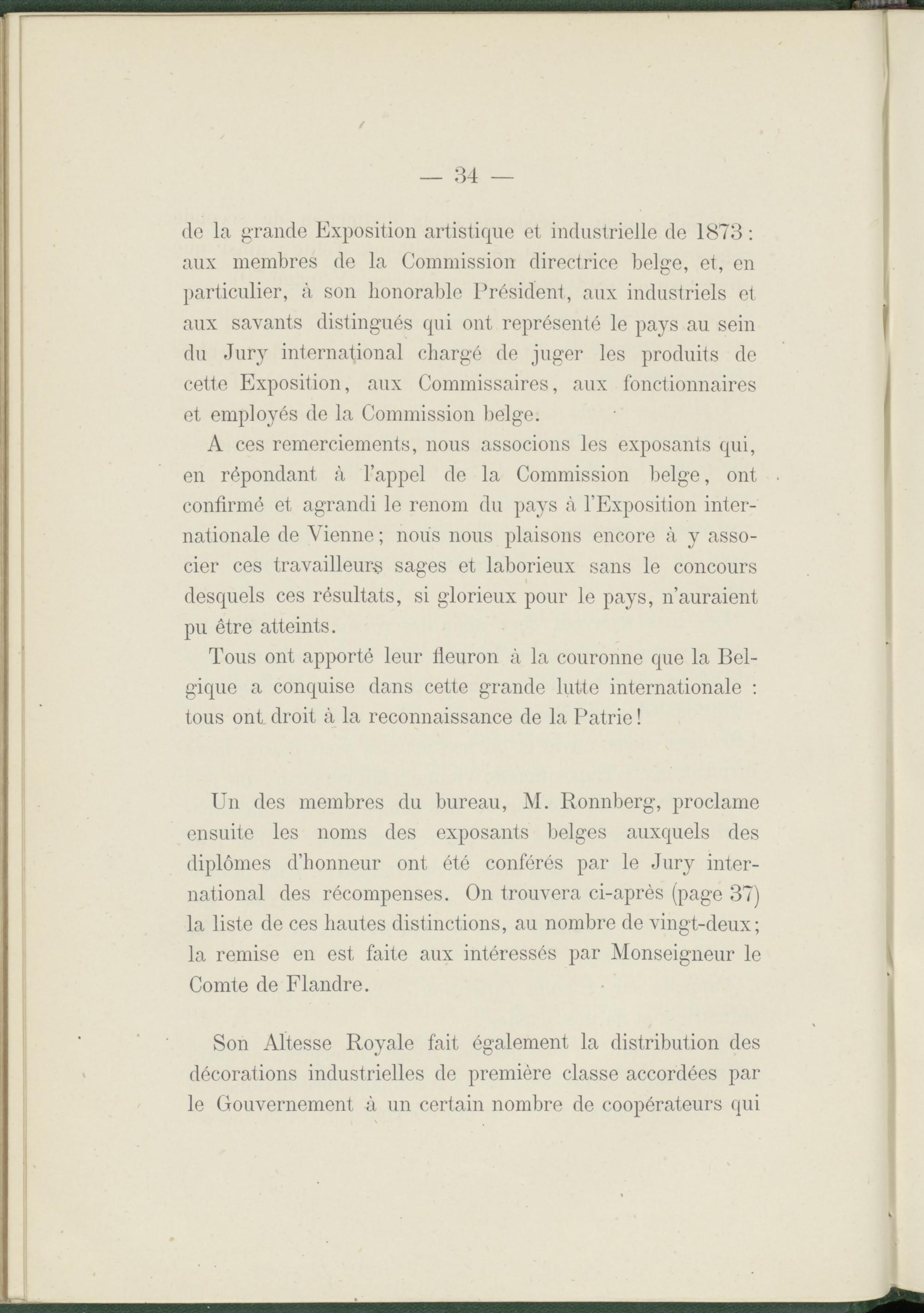 — 34 —

de la grande Exposition artistique et industrielle de 1873 : aux membres de la Commission directrice belge, et, en particulier, à son honorable Président, aux industriels et aux savants distingués qui ont représenté le pays au sein du Jury international chargé de juger les produits de cette Exposition, aux Commissaires, aux fonctionnaires et employés de la Commission belge.

A ces remerciements, nous associons les exposants qui, en répondant à l'appel de la Commission belge, ont confirmé et agrandi le renom du pays à l'Exposition internationale de Vienne ; nous nous plaisons encore à y associer ces travailleurs sages et laborieux sans le concours desquels ces résultats, si glorieux pour le pays, n'auraient pu être atteints.

Tous ont apporté leur fleuron à la couronne que la Belgique a conquise dans cette grande lutte internationale : tous ont droit à la reconnaissance de la Patrie !

Un des membres du bureau, M. Ronnberg, proclame ensuite les noms des exposants belges auxquels des diplômes d'honneur ont été conférés par le Jury international des récompenses. On trouvera ci-après (page 37) la liste de ces hautes distinctions, au nombre de vingt-deux ; la remise en est faite aux intéressés par Monseigneur le Comte de Flandre.

Son Altesse Royale fait également la distribution des décorations industrielles de première classe accordées par le Gouvernement à un certain nombre de coopérateurs qui